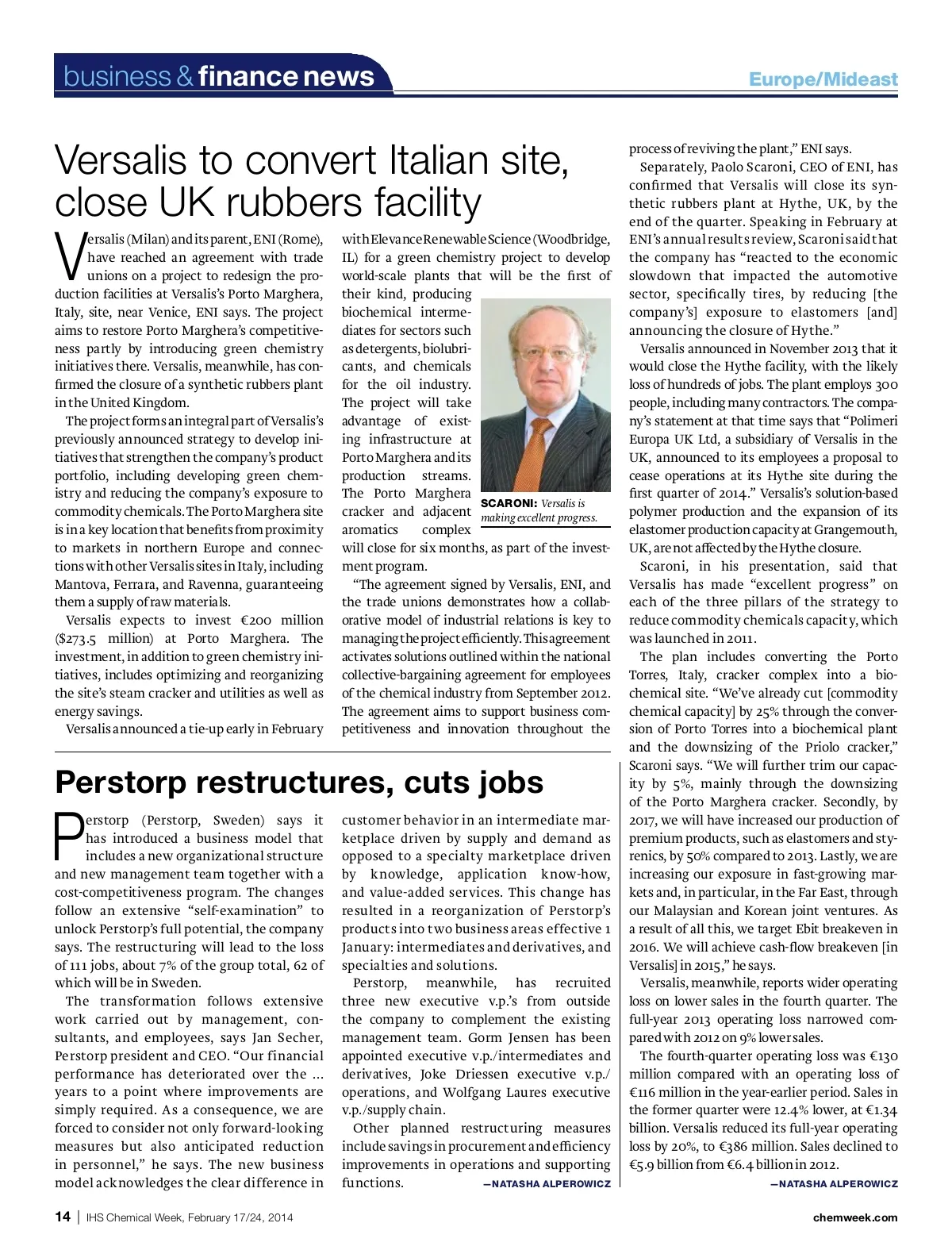 business & finance news

Europe/Mideast

Versalis to convert Italian site, close UK rubbers facility

Versalis (Milan) and its parent, ENI (Rome), have reached an agreement with trade unions on a project to redesign the production facilities at Versalis's Porto Marghera, Italy, site, near Venice, ENI says. The project aims to restore Porto Marghera's competitiveness partly by introducing green chemistry initiatives there. Versalis, meanwhile, has confirmed the closure of a synthetic rubbers plant in the United Kingdom.

The project forms an integral part of Versalis's previously announced strategy to develop initiatives that strengthen the company's product portfolio, including developing green chemistry and reducing the company's exposure to commodity chemicals. The Porto Marghera site is in a key location that benefits from proximity to markets in northern Europe and connections with other Versalis sites in Italy, including Mantova, Ferrara, and Ravenna, guaranteeing them a supply of raw materials.

Versalis expects to invest €200 million ($273.5 million) at Porto Marghera. The investment, in addition to green chemistry initiatives, includes optimizing and reorganizing the site's steam cracker and utilities as well as energy savings.

Versalis announced a tie-up early in February with Elevance Renewable Science (Woodbridge, IL) for a green chemistry project to develop world-scale plants that will be the first of their kind, producing biochemical intermediates for sectors such as detergents, biolubricants, and chemicals for the oil industry. The project will take advantage of existing infrastructure at Porto Marghera and its production streams. The Porto Marghera cracker and adjacent aromatics complex will close for six months, as part of the investment program.

SCARONI: Versalis is making excellent progress.

"The agreement signed by Versalis, ENI, and the trade unions demonstrates how a collaborative model of industrial relations is key to managing the project efficiently. This agreement activates solutions outlined within the national collective-bargaining agreement for employees of the chemical industry from September 2012. The agreement aims to support business competitiveness and innovation throughout the process of reviving the plant," ENI says.

Separately, Paolo Scaroni, CEO of ENI, has confirmed that Versalis will close its synthetic rubbers plant at Hythe, UK, by the end of the quarter. Speaking in February at ENI's annual results review, Scaroni said that the company has "reacted to the economic slowdown that impacted the automotive sector, specifically tires, by reducing [the company's] exposure to elastomers [and] announcing the closure of Hythe."

Versalis announced in November 2013 that it would close the Hythe facility, with the likely loss of hundreds of jobs. The plant employs 300 people, including many contractors. The company's statement at that time says that "Polimeri Europa UK Ltd, a subsidiary of Versalis in the UK, announced to its employees a proposal to cease operations at its Hythe site during the first quarter of 2014." Versalis's solution-based polymer production and the expansion of its elastomer production capacity at Grangemouth, UK, are not affected by the Hythe closure.

Scaroni, in his presentation, said that Versalis has made "excellent progress" on each of the three pillars of the strategy to reduce commodity chemicals capacity, which was launched in 2011.

The plan includes converting the Porto Torres, Italy, cracker complex into a biochemical site. "We've already cut [commodity chemical capacity] by 25% through the conversion of Porto Torres into a biochemical plant and the downsizing of the Priolo cracker," Scaroni says. "We will further trim our capacity by 5%, mainly through the downsizing of the Porto Marghera cracker. Secondly, by 2017, we will have increased our production of premium products, such as elastomers and styrenics, by 50% compared to 2013. Lastly, we are increasing our exposure in fast-growing markets and, in particular, in the Far East, through our Malaysian and Korean joint ventures. As a result of all this, we target Ebit breakeven in 2016. We will achieve cash-flow breakeven [in Versalis] in 2015," he says.

Versalis, meanwhile, reports wider operating loss on lower sales in the fourth quarter. The full-year 2013 operating loss narrowed compared with 2012 on 9% lower sales.

The fourth-quarter operating loss was €130 million compared with an operating loss of €116 million in the year-earlier period. Sales in the former quarter were 12.4% lower, at €1.34 billion. Versalis reduced its full-year operating loss by 20%, to €386 million. Sales declined to €5.9 billion from €6.4 billion in 2012.

—NATASHA ALPEROWICZ

Perstorp restructures, cuts jobs

Perstorp (Perstorp, Sweden) says it has introduced a business model that includes a new organizational structure and new management team together with a cost-competitiveness program. The changes follow an extensive "self-examination" to unlock Perstorp's full potential, the company says. The restructuring will lead to the loss of 111 jobs, about 7% of the group total, 62 of which will be in Sweden.

The transformation follows extensive work carried out by management, consultants, and employees, says Jan Secher, Perstorp president and CEO. "Our financial performance has deteriorated over the ... years to a point where improvements are simply required. As a consequence, we are forced to consider not only forward-looking measures but also anticipated reduction in personnel," he says. The new business model acknowledges the clear difference in customer behavior in an intermediate marketplace driven by supply and demand as opposed to a specialty marketplace driven by knowledge, application know-how, and value-added services. This change has resulted in a reorganization of Perstorp's products into two business areas effective 1 January: intermediates and derivatives, and specialties and solutions.

Perstorp, meanwhile, has recruited three new executive v.p.'s from outside the company to complement the existing management team. Gorm Jensen has been appointed executive v.p./intermediates and derivatives, Joke Driessen executive v.p./operations, and Wolfgang Laures executive v.p./supply chain.

Other planned restructuring measures include savings in procurement and efficiency improvements in operations and supporting functions.

—NATASHA ALPEROWICZ

14 | IHS Chemical Week, February 17/24, 2014

chemweek.com